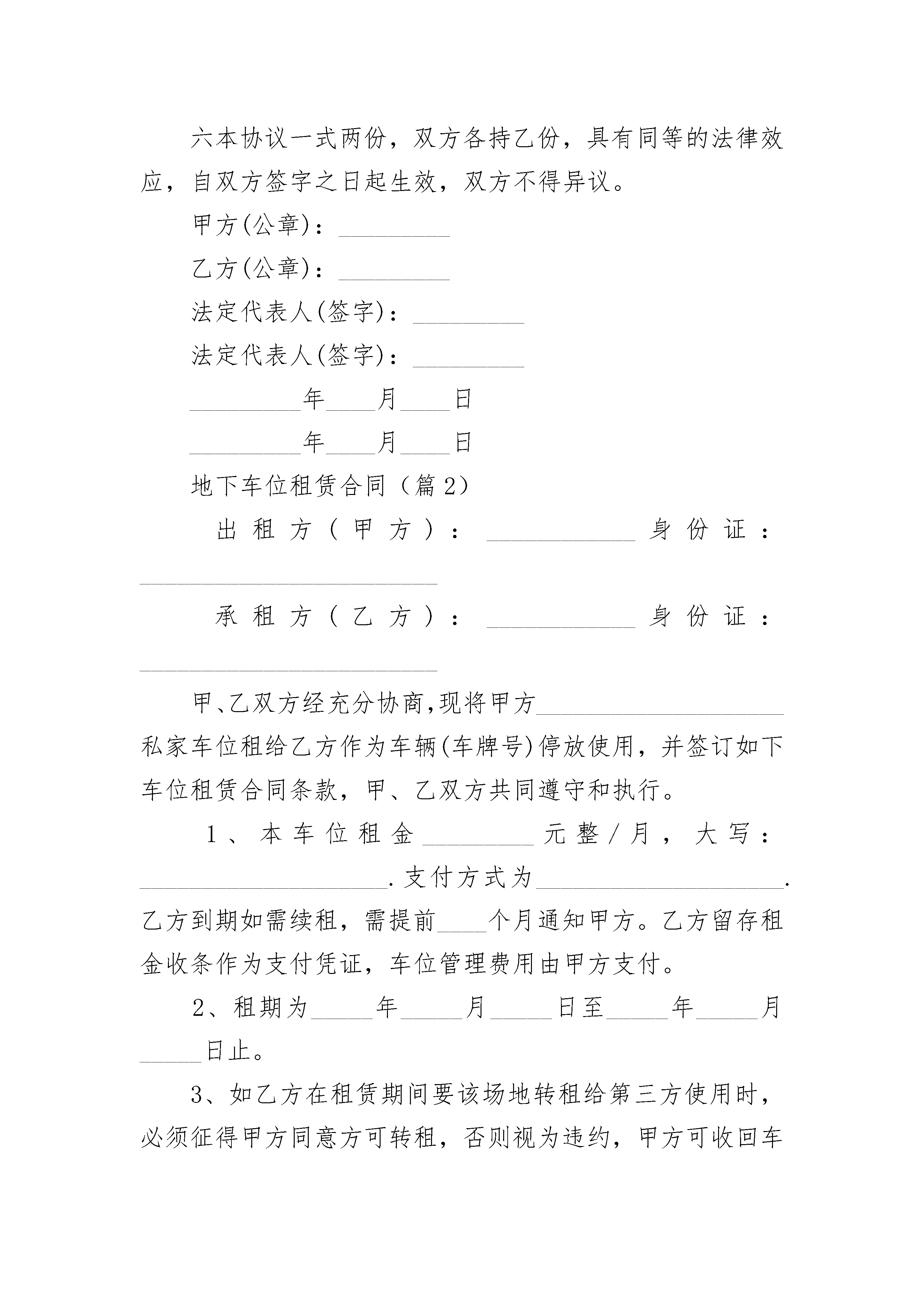 六本协议一式两份，双方各持乙份，具有同等的法律效应，自双方签字之日起生效，双方不得异议。

甲方(公章)：_________

乙方(公章)：_________

法定代表人(签字)：_________

法定代表人(签字)：_________

_________年____月____日

_________年____月____日

地下车位租赁合同（篇2）

出租方（甲方）：____________身份证：________________________

承租方（乙方）：____________身份证：________________________

甲、乙双方经充分协商,现将甲方____________________私家车位租给乙方作为车辆(车牌号)停放使用，并签订如下车位租赁合同条款，甲、乙双方共同遵守和执行。

1、本车位租金_________元整/月，大写：____________________.支付方式为____________________.乙方到期如需续租，需提前____个月通知甲方。乙方留存租金收条作为支付凭证，车位管理费用由甲方支付。

2、租期为_____年_____月_____日至_____年_____月_____日止。

3、如乙方在租赁期间要该场地转租给第三方使用时，必须征得甲方同意方可转租，否则视为违约，甲方可收回车